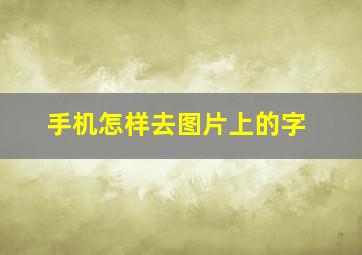 手机怎样去图片上的字